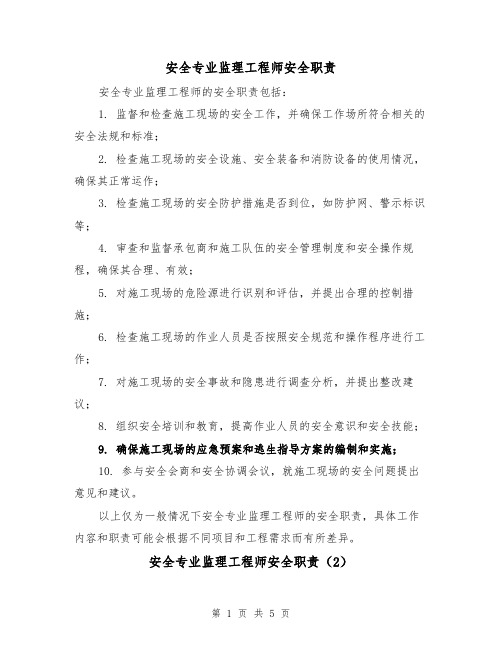 安全专业监理工程师安全职责

安全专业监理工程师的安全职责包括：

1. 监督和检查施工现场的安全工作，并确保工作场所符合相关的安全法规和标准；

2. 检查施工现场的安全设施、安全装备和消防设备的使用情况，确保其正常运作；

3. 检查施工现场的安全防护措施是否到位，如防护网、警示标识等；

4. 审查和监督承包商和施工队伍的安全管理制度和安全操作规程，确保其合理、有效；

5. 对施工现场的危险源进行识别和评估，并提出合理的控制措施；

6. 检查施工现场的作业人员是否按照安全规范和操作程序进行工作；

7. 对施工现场的安全事故和隐患进行调查分析，并提出整改建议；

8. 组织安全培训和教育，提高作业人员的安全意识和安全技能；

9. 确保施工现场的应急预案和逃生指导方案的编制和实施；

10. 参与安全会商和安全协调会议，就施工现场的安全问题提出意见和建议。

以上仅为一般情况下安全专业监理工程师的安全职责，具体工作内容和职责可能会根据不同项目和工程需求而有所差异。

安全专业监理工程师安全职责（2）

第 1 页 共 5 页